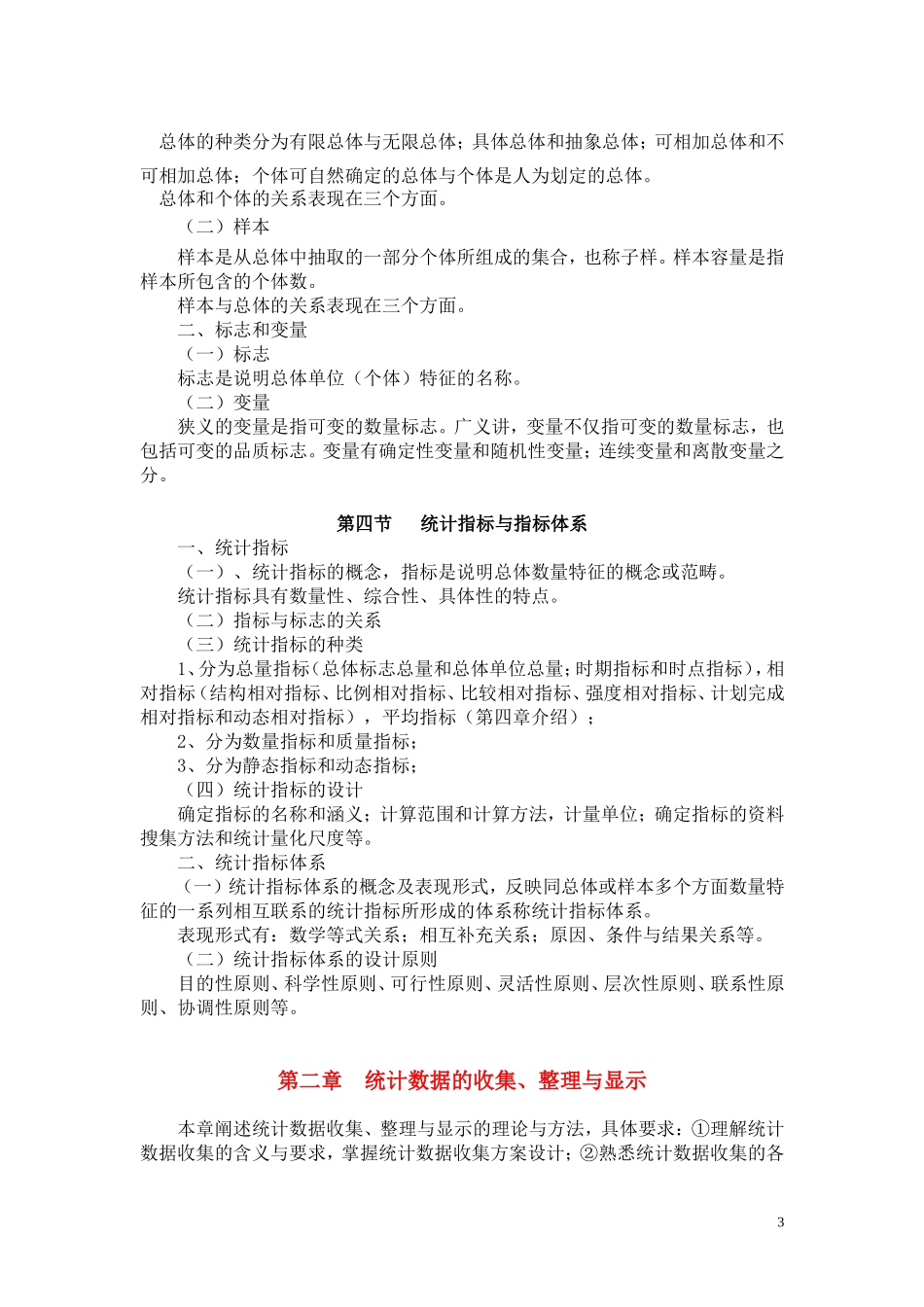 总体的种类分为有限总体与无限总体；具体总体和抽象总体；可相加总体和不可相加总体；个体可自然确定的总体与个体是人为划定的总体。
总体和个体的关系表现在三个方面。
（二）样本
样本是从总体中抽取的一部分个体所组成的集合，也称子样。样本容量是指样本所包含的个体数。
样本与总体的关系表现在三个方面。
二、标志和变量
（一）标志
标志是说明总体单位（个体）特征的名称。
（二）变量
狭义的变量是指可变的数量标志。广义讲，变量不仅指可变的数量标志，也包括可变的品质标志。变量有确定性变量和随机性变量；连续变量和离散变量之分。

第四节　统计指标与指标体系
一、统计指标
（一）、统计指标的概念，指标是说明总体数量特征的概念或范畴。
统计指标具有数量性、综合性、具体性的特点。
（二）指标与标志的关系
（三）统计指标的种类
1、分为总量指标（总体标志总量和总体单位总量；时期指标和时点指标），相对指标（结构相对指标、比例相对指标、比较相对指标、强度相对指标、计划完成相对指标和动态相对指标），平均指标（第四章介绍）；
2、分为数量指标和质量指标；
3、分为静态指标和动态指标；
（四）统计指标的设计
确定指标的名称和涵义；计算范围和计算方法，计量单位；确定指标的资料搜集方法和统计量化尺度等。
二、统计指标体系
（一）统计指标体系的概念及表现形式，反映同总体或样本多个方面数量特征的一系列相互联系的统计指标所形成的体系称统计指标体系。
表现形式有：数学等式关系；相互补充关系；原因、条件与结果关系等。
（二）统计指标体系的设计原则
目的性原则、科学性原则、可行性原则、灵活性原则、层次性原则、联系性原则、协调性原则等。

第二章　统计数据的收集、整理与显示

本章阐述统计数据收集、整理与显示的理论与方法，具体要求：①理解统计数据收集的含义与要求，掌握统计数据收集方案设计；②熟悉统计数据收集的各

3